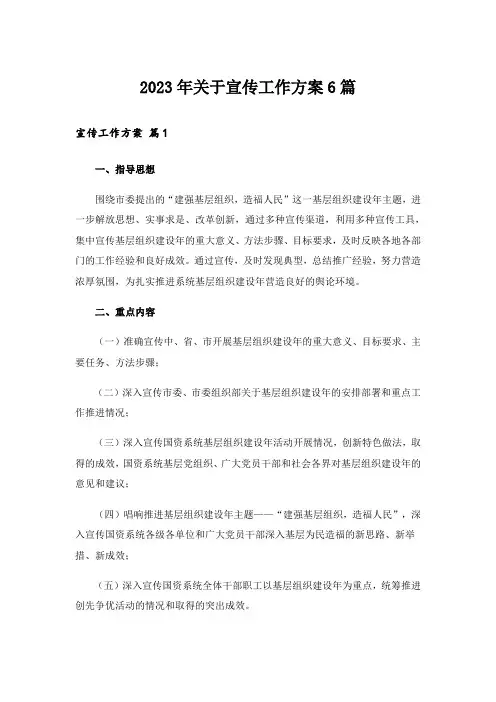 2023年关于宣传工作方案6篇

宣传工作方案 篇1

一、指导思想

围绕市委提出的“建强基层组织，造福人民”这一基层组织建设年主题，进一步解放思想、实事求是、改革创新，通过多种宣传渠道，利用多种宣传工具，集中宣传基层组织建设年的重大意义、方法步骤、目标要求，及时反映各地各部门的工作经验和良好成效。通过宣传，及时发现典型，总结推广经验，努力营造浓厚氛围，为扎实推进系统基层组织建设年营造良好的舆论环境。

二、重点内容

（一）准确宣传中、省、市开展基层组织建设年的重大意义、目标要求、主要任务、方法步骤；

（二）深入宣传市委、市委组织部关于基层组织建设年的安排部署和重点工作推进情况；

（三）深入宣传国资系统基层组织建设年活动开展情况，创新特色做法，取得的成效，国资系统基层党组织、广大党员干部和社会各界对基层组织建设年的意见和建议；

（四）唱响推进基层组织建设年主题——“建强基层组织，造福人民”，深入宣传国资系统各级各单位和广大党员干部深入基层为民造福的新思路、新举措、新成效；

（五）深入宣传国资系统全体干部职工以基层组织建设年为重点，统筹推进创先争优活动的情况和取得的突出成效。